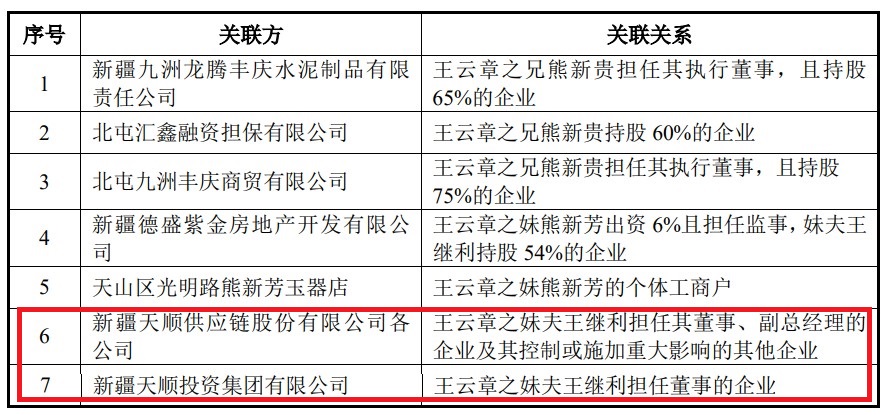 | 序号 | 关联方 | 关联关系 |
|---|---|---|
| 1 | 新疆九洲龙腾丰庆水泥制品有限责任公司 | 王云章之兄熊新贵担任其执行董事，且持股65%的企业 |
| 2 | 北屯汇鑫融资担保有限公司 | 王云章之兄熊新贵持股60%的企业 |
| 3 | 北屯九洲丰庆商贸有限公司 | 王云章之兄熊新贵担任其执行董事，且持股75%的企业 |
| 4 | 新疆德盛紫金房地产开发有限公司 | 王云章之妹熊新芳出资6%且担任监事，妹夫王继利持股54%的企业 |
| 5 | 天山区光明路熊新芳玉器店 | 王云章之妹熊新芳的个体工商户 |
| 6 | 新疆天顺供应链股份有限公司各公司 | 王云章之妹夫王继利担任其董事、副总经理的企业及其控制或施加重大影响的其他企业 |
| 7 | 新疆天顺投资集团有限公司 | 王云章之妹夫王继利担任董事的企业 |